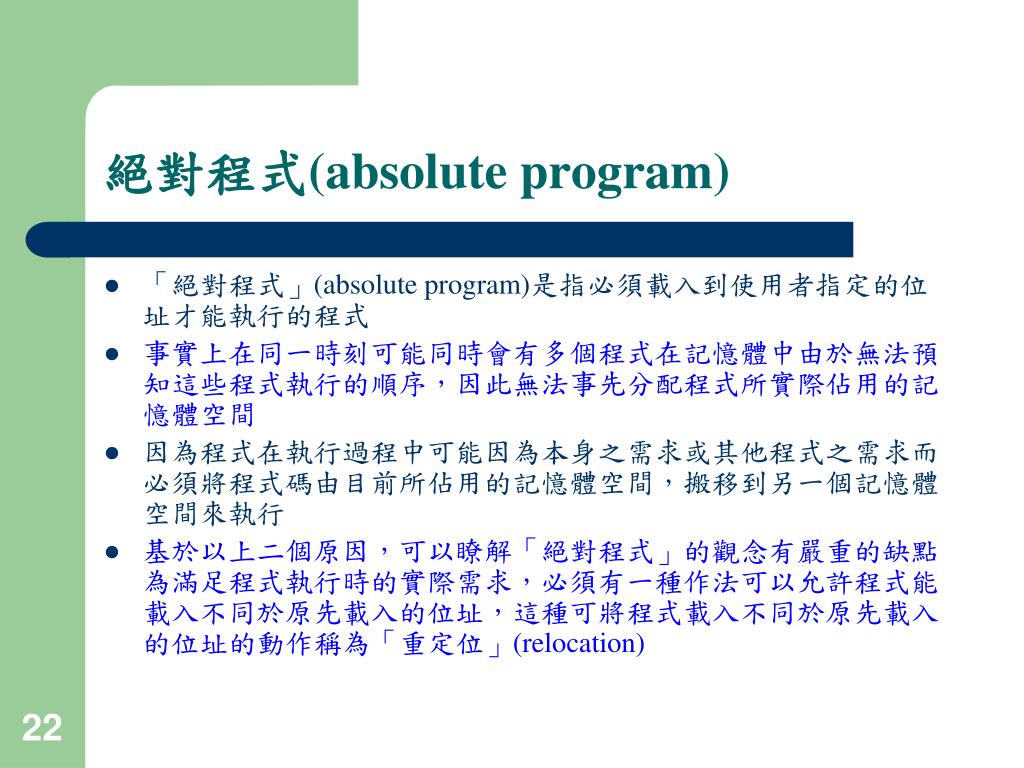 絕對程式(absolute program)

- 「絕對程式」(absolute program)是指必須載入到使用者指定的位址才能執行的程式
- 事實上在同一時刻可能同時會有多個程式在記憶體中由於無法預知這些程式執行的順序，因此無法事先分配程式所實際佔用的記憶體空間
- 因為程式在執行過程中可能因為本身之需求或其他程式之需求而必須將程式碼由目前所佔用的記憶體空間，搬移到另一個記憶體空間來執行
- 基於以上二個原因，可以瞭解「絕對程式」的觀念有嚴重的缺點為滿足程式執行時的實際需求，必須有一種作法可以允許程式能載入不同於原先載入的位址，這種可將程式載入不同於原先載入的位址的動作稱為「重定位」(relocation)

22